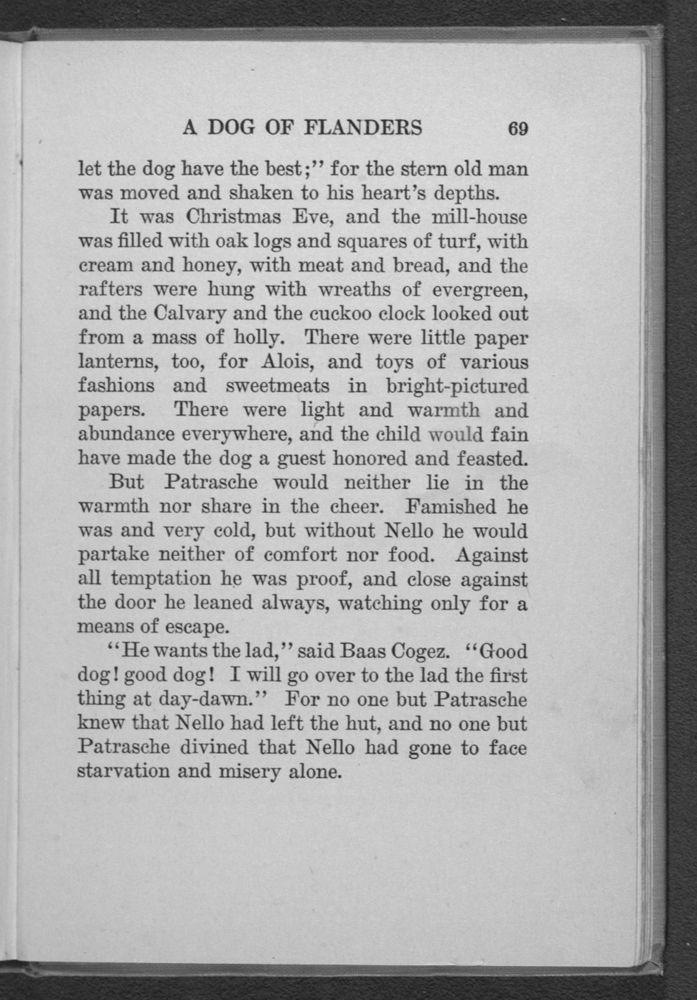 A DOG OF FLANDERS 69

let the dog have the best;" for the stern old man was moved and shaken to his heart's depths.

It was Christmas Eve, and the mill-house was filled with oak logs and squares of turf, with cream and honey, with meat and bread, and the rafters were hung with wreaths of evergreen, and the Calvary and the cuckoo clock looked out from a mass of holly. There were little paper lanterns, too, for Alois, and toys of various fashions and sweetmeats in bright-pictured papers. There were light and warmth and abundance everywhere, and the child would fain have made the dog a guest honored and feasted.

But Patrasche would neither lie in the warmth nor share in the cheer. Famished he was and very cold, but without Nello he would partake neither of comfort nor food. Against all temptation he was proof, and close against the door he leaned always, watching only for a means of escape.

"He wants the lad," said Baas Cogez. "Good dog! good dog! I will go over to the lad the first thing at day-dawn." For no one but Patrasche knew that Nello had left the hut, and no one but Patrasche divined that Nello had gone to face starvation and misery alone.